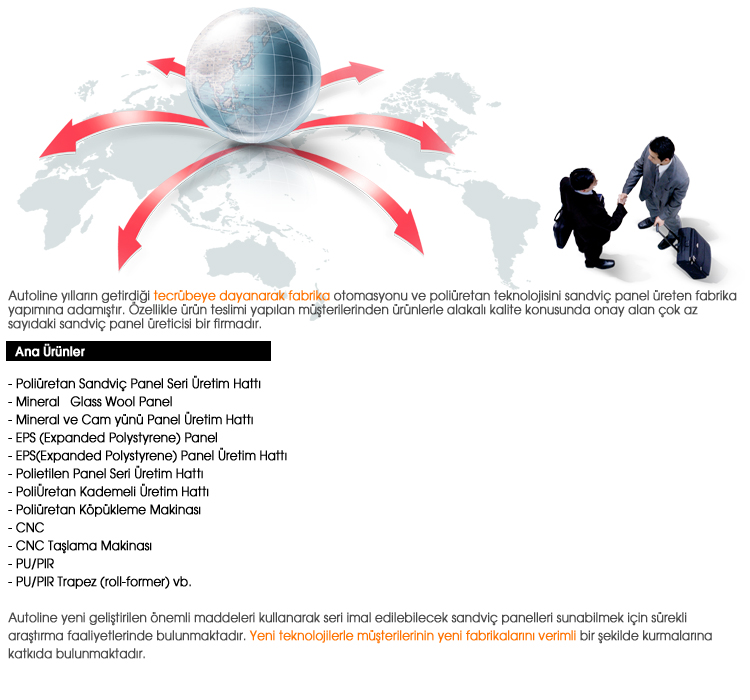 Autoline yılların getirdiği tecrübeye dayanarak fabrika otomasyonu ve poliüretan teknolojisini sandviç panel üreten fabrika yapımına adamıştır. Özellikle ürün teslimi yapılan müşterilerinden ürünlerle alakalı kalite konusunda onay alan çok az sayıdaki sandviç panel üreticisi bir firmadır.

Ana Ürünler

- Poliüretan Sandviç Panel Seri Üretim Hattı
- Mineral Glass Wool Panel
- Mineral ve Cam yünü Panel Üretim Hattı
- EPS (Expanded Polystyrene) Panel
- EPS(Expanded Polystyrene) Panel Üretim Hattı
- Polietilen Panel Seri Üretim Hattı
- PoliÜretan Kademeli Üretim Hattı
- Poliüretan Köpükleme Makinası
- CNC
- CNC Taşlama Makinası
- PU/PIR
- PU/PIR Trapez (roll-former) vb.

Autoline yeni geliştirilen önemli maddeleri kullanarak seri imal edilebilecek sandviç panelleri sunabilmek için sürekli araştırma faaliyetlerinde bulunmaktadır. Yeni teknolojilerle müşterilerinin yeni fabrikalarını verimli bir şekilde kurmalarına katkıda bulunmaktadır.